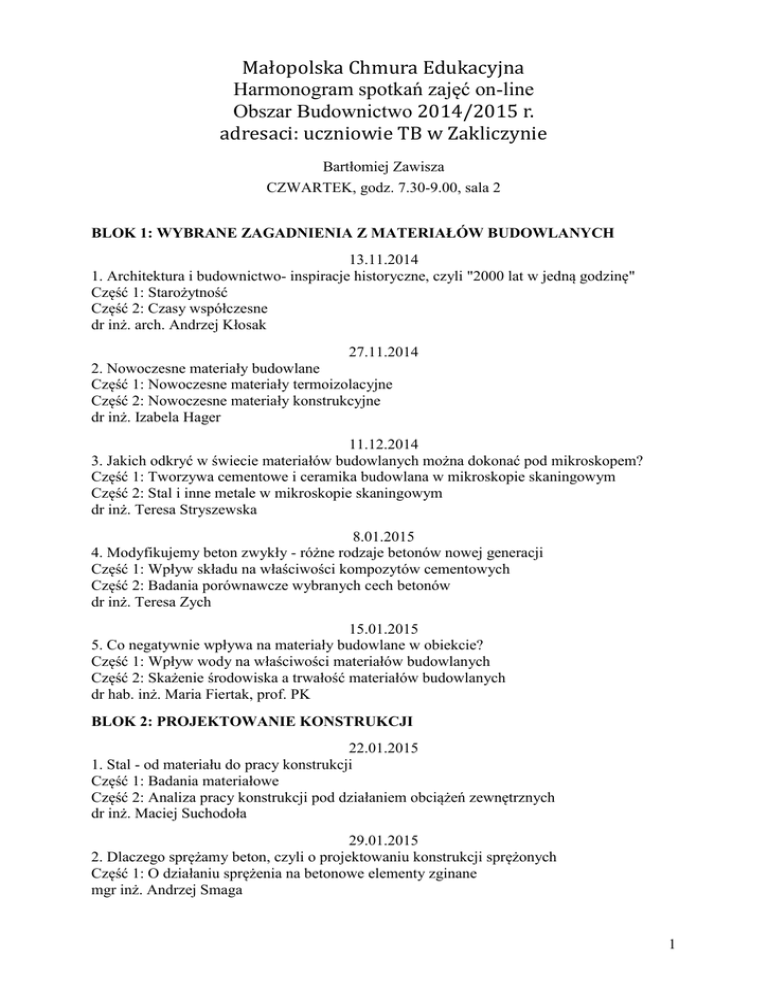 Małopolska Chmura Edukacyjna
Harmonogram spotkań zajęć on-line
Obszar Budownictwo 2014/2015 r.
adresaci: uczniowie TB w Zakliczynie

Bartłomiej Zawisza
CZWARTEK, godz. 7.30-9.00, sala 2

BLOK 1: WYBRANE ZAGADNIENIA Z MATERIAŁÓW BUDOWLANYCH

13.11.2014
1. Architektura i budownictwo- inspiracje historyczne, czyli "2000 lat w jedną godzinę"
Część 1: Starożytność
Część 2: Czasy współczesne
dr inż. arch. Andrzej Kłosak

27.11.2014
2. Nowoczesne materiały budowlane
Część 1: Nowoczesne materiały termoizolacyjne
Część 2: Nowoczesne materiały konstrukcyjne
dr inż. Izabela Hager

11.12.2014
3. Jakich odkryć w świecie materiałów budowlanych można dokonać pod mikroskopem?
Część 1: Tworzywa cementowe i ceramika budowlana w mikroskopie skaningowym
Część 2: Stal i inne metale w mikroskopie skaningowym
dr inż. Teresa Stryszewska

8.01.2015
4. Modyfikujemy beton zwykły - różne rodzaje betonów nowej generacji
Część 1: Wpływ składu na właściwości kompozytów cementowych
Część 2: Badania porównawcze wybranych cech betonów
dr inż. Teresa Zych

15.01.2015
5. Co negatywnie wpływa na materiały budowlane w obiekcie?
Część 1: Wpływ wody na właściwości materiałów budowlanych
Część 2: Skażenie środowiska a trwałość materiałów budowlanych
dr hab. inż. Maria Fiertak, prof. PK

BLOK 2: PROJEKTOWANIE KONSTRUKCJI

22.01.2015
1. Stal - od materiału do pracy konstrukcji
Część 1: Badania materiałowe
Część 2: Analiza pracy konstrukcji pod działaniem obciążeń zewnętrznych
dr inż. Maciej Suchodoła

29.01.2015
2. Dlaczego sprężamy beton, czyli o projektowaniu konstrukcji sprężonych
Część 1: O działaniu sprężenia na betonowe elementy zginane
mgr inż. Andrzej Smaga

1